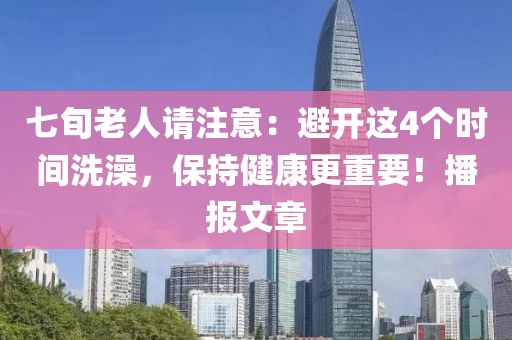 七旬老人请注意：避开这4个时间洗澡，保持健康更重要！播报文章